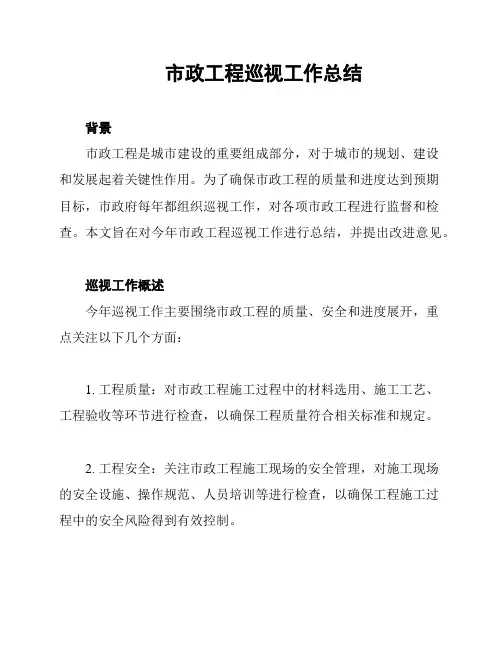 市政工程巡视工作总结

背景

市政工程是城市建设的重要组成部分，对于城市的规划、建设和发展起着关键性作用。为了确保市政工程的质量和进度达到预期目标，市政府每年都组织巡视工作，对各项市政工程进行监督和检查。本文旨在对今年市政工程巡视工作进行总结，并提出改进意见。

巡视工作概述

今年巡视工作主要围绕市政工程的质量、安全和进度展开，重点关注以下几个方面：

1. 工程质量：对市政工程施工过程中的材料选用、施工工艺、工程验收等环节进行检查，以确保工程质量符合相关标准和规定。

2. 工程安全：关注市政工程施工现场的安全管理，对施工现场的安全设施、操作规范、人员培训等进行检查，以确保工程施工过程中的安全风险得到有效控制。